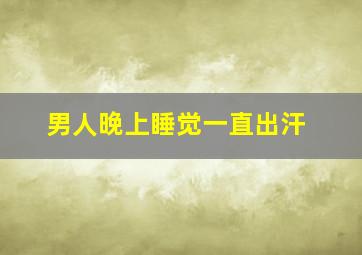 男人晚上睡觉一直出汗